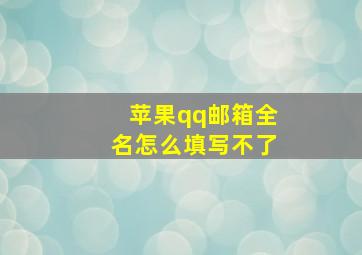 苹果qq邮箱全名怎么填写不了